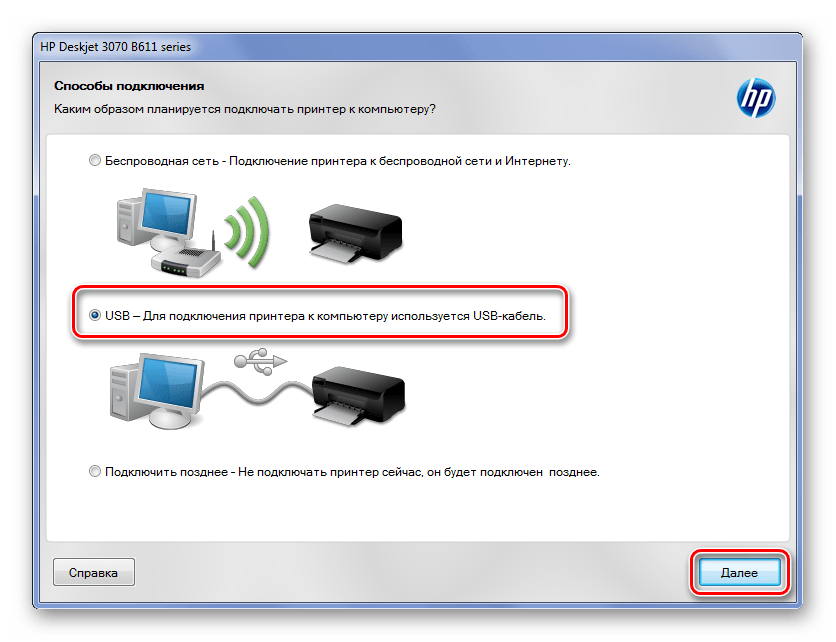 HP Deskjet 3070 B611 series

Способы подключения
Каким образом планируется подключать принтер к компьютеру?

hp

Беспроводная сеть - Подключение принтера к беспроводной сети и Интернету.

USB – Для подключения принтера к компьютеру используется USB-кабель.

Подключить позднее - Не подключать принтер сейчас, он будет подключен позднее.

Справка

Далее